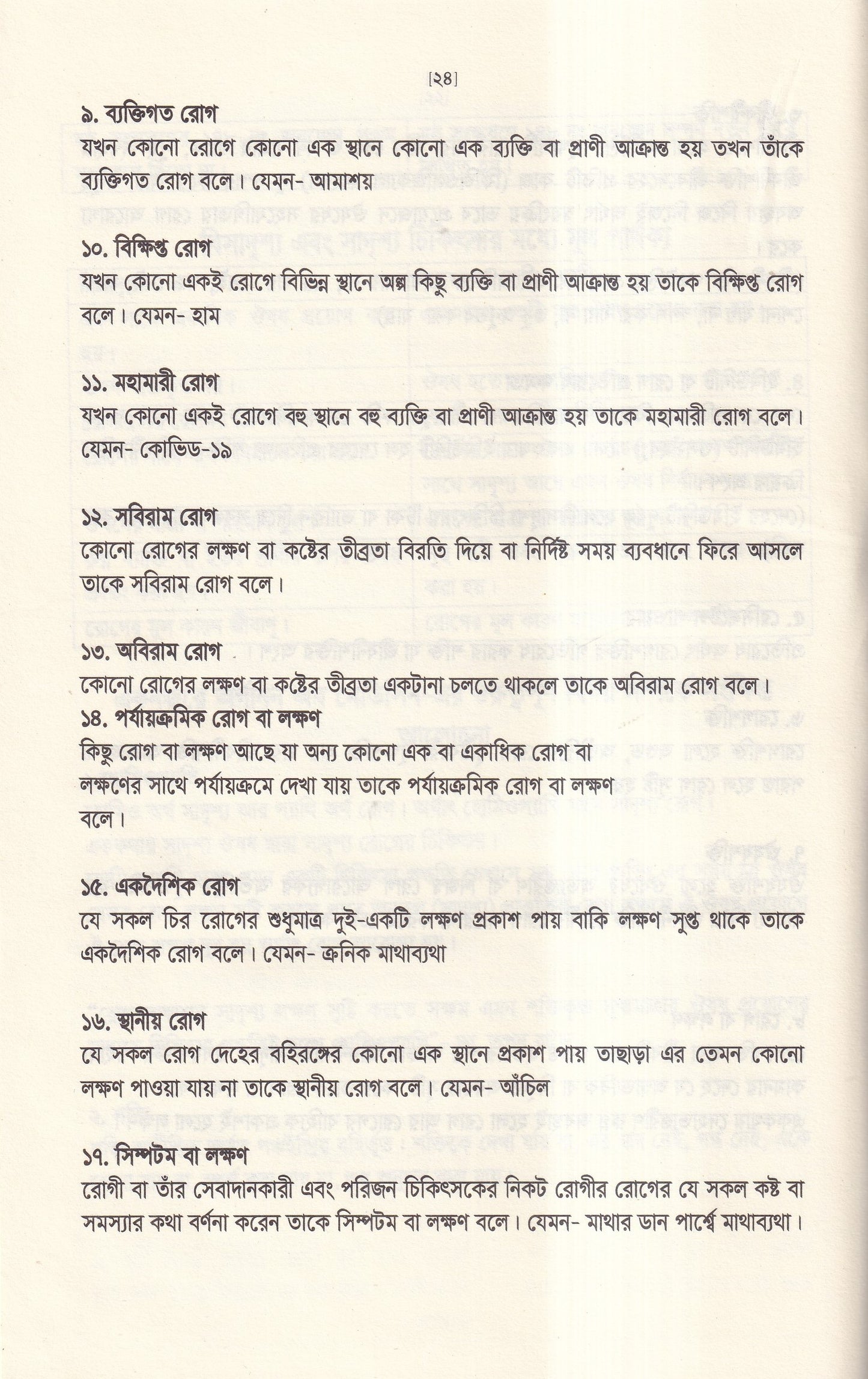 [২৪]

৯. ব্যক্তিগত রোগ
যখন কোনো রোগে কোনো এক স্থানে কোনো এক ব্যক্তি বা প্রাণী আক্রান্ত হয় তখন তাঁকে ব্যক্তিগত রোগ বলে। যেমন- আমাশয়

১০. বিক্ষিপ্ত রোগ
যখন কোনো একই রোগে বিভিন্ন স্থানে অল্প কিছু ব্যক্তি বা প্রাণী আক্রান্ত হয় তাকে বিক্ষিপ্ত রোগ বলে। যেমন- হাম

১১. মহামারী রোগ
যখন কোনো একই রোগে বহু স্থানে বহু ব্যক্তি বা প্রাণী আক্রান্ত হয় তাকে মহামারী রোগ বলে। যেমন- কোভিড-১৯

১২. সবিরাম রোগ
কোনো রোগের লক্ষণ বা কষ্টের তীব্রতা বিরতি দিয়ে বা নির্দিষ্ট সময় ব্যবধানে ফিরে আসলে তাকে সবিরাম রোগ বলে।

১৩. অবিরাম রোগ
কোনো রোগের লক্ষণ বা কষ্টের তীব্রতা একটানা চলতে থাকলে তাকে অবিরাম রোগ বলে।

১৪. পর্যায়ক্রমিক রোগ বা লক্ষণ
কিছু রোগ বা লক্ষণ আছে যা অন্য কোনো এক বা একাধিক রোগ বা লক্ষণের সাথে পর্যায়ক্রমে দেখা যায় তাকে পর্যায়ক্রমিক রোগ বা লক্ষণ বলে।

১৫. একদৈশিক রোগ
যে সকল চির রোগের শুধুমাত্র দুই-একটি লক্ষণ প্রকাশ পায় বাকি লক্ষণ সুপ্ত থাকে তাকে একদৈশিক রোগ বলে। যেমন- ক্রনিক মাথাব্যথা

১৬. স্থানীয় রোগ
যে সকল রোগ দেহের বহিরঙ্গের কোনো এক স্থানে প্রকাশ পায় তাছাড়া এর তেমন কোনো লক্ষণ পাওয়া যায় না তাকে স্থানীয় রোগ বলে। যেমন- আঁচিল

১৭. সিম্পটম বা লক্ষণ
রোগী বা তাঁর সেবাদানকারী এবং পরিজন চিকিৎসকের নিকট রোগীর রোগের যে সকল কষ্ট বা সমস্যার কথা বর্ণনা করেন তাকে সিম্পটম বা লক্ষণ বলে। যেমন- মাথার ডান পার্শ্বে মাথাব্যথা।